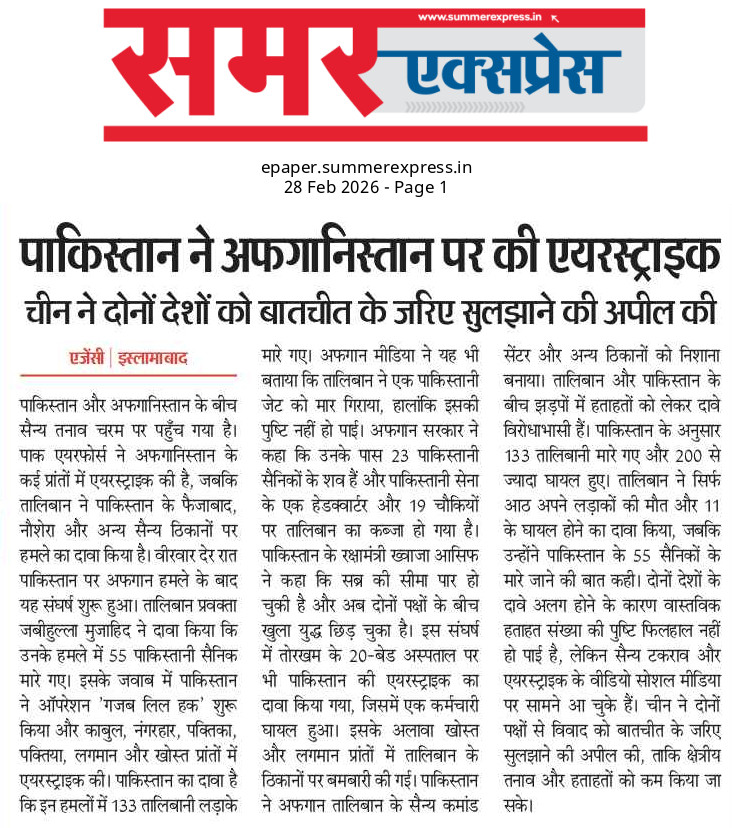 www.summerexpress.in

समर एक्सप्रेस

epaper.summerexpress.in
28 Feb 2026 - Page 1

पाकिस्तान ने अफगानिस्तान पर की एयरस्ट्राइक

चीन ने दोनों देशों को बातचीत के जरिए सुलझाने की अपील की

एजेंसी | इस्लामाबाद

पाकिस्तान और अफगानिस्तान के बीच सैन्य तनाव चरम पर पहुँच गया है। पाक एयरफोर्स ने अफगानिस्तान के कई प्रांतों में एयरस्ट्राइक की है, जबकि तालिबान ने पाकिस्तान के फैजाबाद, नौशेरा और अन्य सैन्य ठिकानों पर हमले का दावा किया है। वीरवार देर रात पाकिस्तान पर अफगान हमले के बाद यह संघर्ष शुरू हुआ। तालिबान प्रवक्ता जबीहुल्ला मुजाहिद ने दावा किया कि उनके हमले में 55 पाकिस्तानी सैनिक मारे गए। इसके जवाब में पाकिस्तान ने ऑपरेशन 'गजब लिल हक' शुरू किया और काबुल, नंगरहार, पक्तिका, पक्तिया, लगमान और खोस्त प्रांतों में एयरस्ट्राइक की। पाकिस्तान का दावा है कि इन हमलों में 133 तालिबानी लड़ाके मारे गए। अफगान मीडिया ने यह भी बताया कि तालिबान ने एक पाकिस्तानी जेट को मार गिराया, हालांकि इसकी पुष्टि नहीं हो पाई। अफगान सरकार ने कहा कि उनके पास 23 पाकिस्तानी सैनिकों के शव हैं और पाकिस्तानी सेना के एक हेडक्वार्टर और 19 चौकियों पर तालिबान का कब्जा हो गया है। पाकिस्तान के रक्षामंत्री ख्वाजा आसिफ ने कहा कि सब्र की सीमा पार हो चुकी है और अब दोनों पक्षों के बीच खुला युद्ध छिड़ चुका है। इस संघर्ष में तोरखम के 20-बेड अस्पताल पर भी पाकिस्तान की एयरस्ट्राइक का दावा किया गया, जिसमें एक कर्मचारी घायल हुआ। इसके अलावा खोस्त और लगमान प्रांतों में तालिबान के ठिकानों पर बमबारी की गई। पाकिस्तान ने अफगान तालिबान के सैन्य कमांड सेंटर और अन्य ठिकानों को निशाना बनाया। तालिबान और पाकिस्तान के बीच झड़पों में हताहतों को लेकर दावे विरोधाभासी हैं। पाकिस्तान के अनुसार 133 तालिबानी मारे गए और 200 से ज्यादा घायल हुए। तालिबान ने सिर्फ आठ अपने लड़ाकों की मौत और 11 के घायल होने का दावा किया, जबकि उन्होंने पाकिस्तान के 55 सैनिकों के मारे जाने की बात कही। दोनों देशों के दावे अलग होने के कारण वास्तविक हताहत संख्या की पुष्टि फिलहाल नहीं हो पाई है, लेकिन सैन्य टकराव और एयरस्ट्राइक के वीडियो सोशल मीडिया पर सामने आ चुके हैं। चीन ने दोनों पक्षों से विवाद को बातचीत के जरिए सुलझाने की अपील की, ताकि क्षेत्रीय तनाव और हताहतों को कम किया जा सके।